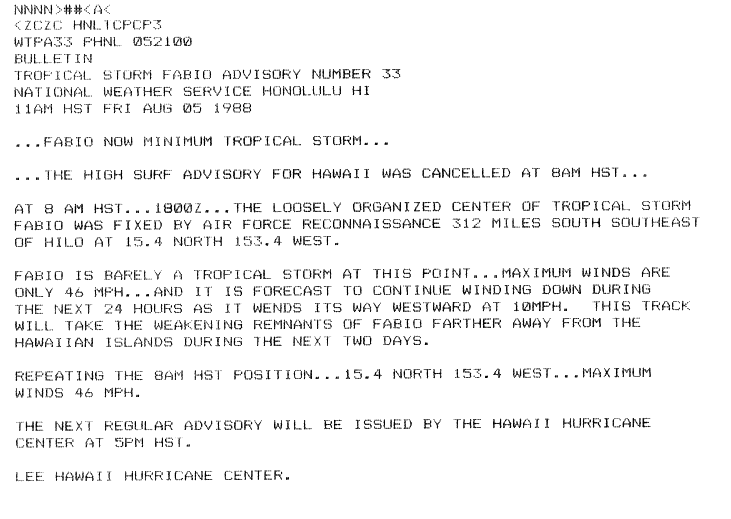 NNNN>##<A<
<ZCZC HNLTCPCP3
WTPA33 PHNL 052100
BULLETIN
TROPICAL STORM FABIO ADVISORY NUMBER 33
NATIONAL WEATHER SERVICE HONOLULU HI
11AM HST FRI AUG 05 1988

...FABIO NOW MINIMUM TROPICAL STORM...

...THE HIGH SURF ADVISORY FOR HAWAII WAS CANCELLED AT 8AM HST...

AT 8 AM HST...1800Z...THE LOOSELY ORGANIZED CENTER OF TROPICAL STORM FABIO WAS FIXED BY AIR FORCE RECONNAISSANCE 312 MILES SOUTH SOUTHEAST OF HILO AT 15.4 NORTH 153.4 WEST.

FABIO IS BARELY A TROPICAL STORM AT THIS POINT...MAXIMUM WINDS ARE ONLY 46 MPH...AND IT IS FORECAST TO CONTINUE WINDING DOWN DURING THE NEXT 24 HOURS AS IT WENDS ITS WAY WESTWARD AT 10MPH. THIS TRACK WILL TAKE THE WEAKENING REMNANTS OF FABIO FARTHER AWAY FROM THE HAWAIIAN ISLANDS DURING THE NEXT TWO DAYS.

REPEATING THE 8AM HST POSITION...15.4 NORTH 153.4 WEST...MAXIMUM WINDS 46 MPH.

THE NEXT REGULAR ADVISORY WILL BE ISSUED BY THE HAWAII HURRICANE CENTER AT 5PM HST.

LEE HAWAII HURRICANE CENTER.